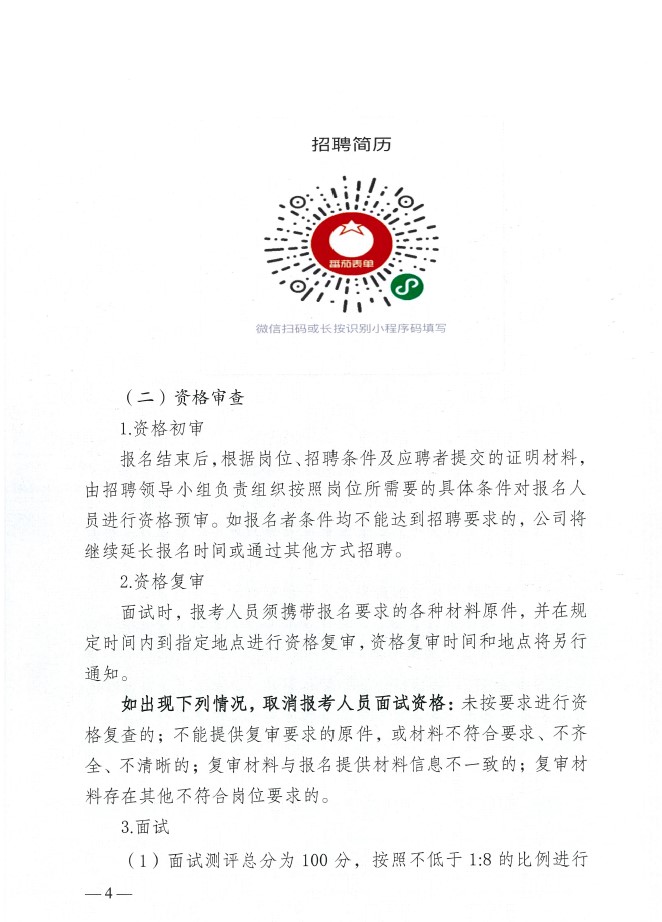 招聘简历

番茄表单

微信扫码或长按识别小程序码填写

（二）资格审查

1.资格初审

报名结束后，根据岗位、招聘条件及应聘者提交的证明材料，由招聘领导小组负责组织按照岗位所需要的具体条件对报名人员进行资格预审。如报名者条件均不能达到招聘要求的，公司将继续延长报名时间或通过其他方式招聘。

2.资格复审

面试时，报考人员须携带报名要求的各种材料原件，并在规定时间内到指定地点进行资格复审，资格复审时间和地点将另行通知。

如出现下列情况，取消报考人员面试资格：未按要求进行资格复查的；不能提供复审要求的原件，或材料不符合要求、不齐全、不清晰的；复审材料与报名提供材料信息不一致的；复审材料存在其他不符合岗位要求的。

3.面试

（1）面试测评总分为 100 分，按照不低于 1:8 的比例进行

—4—